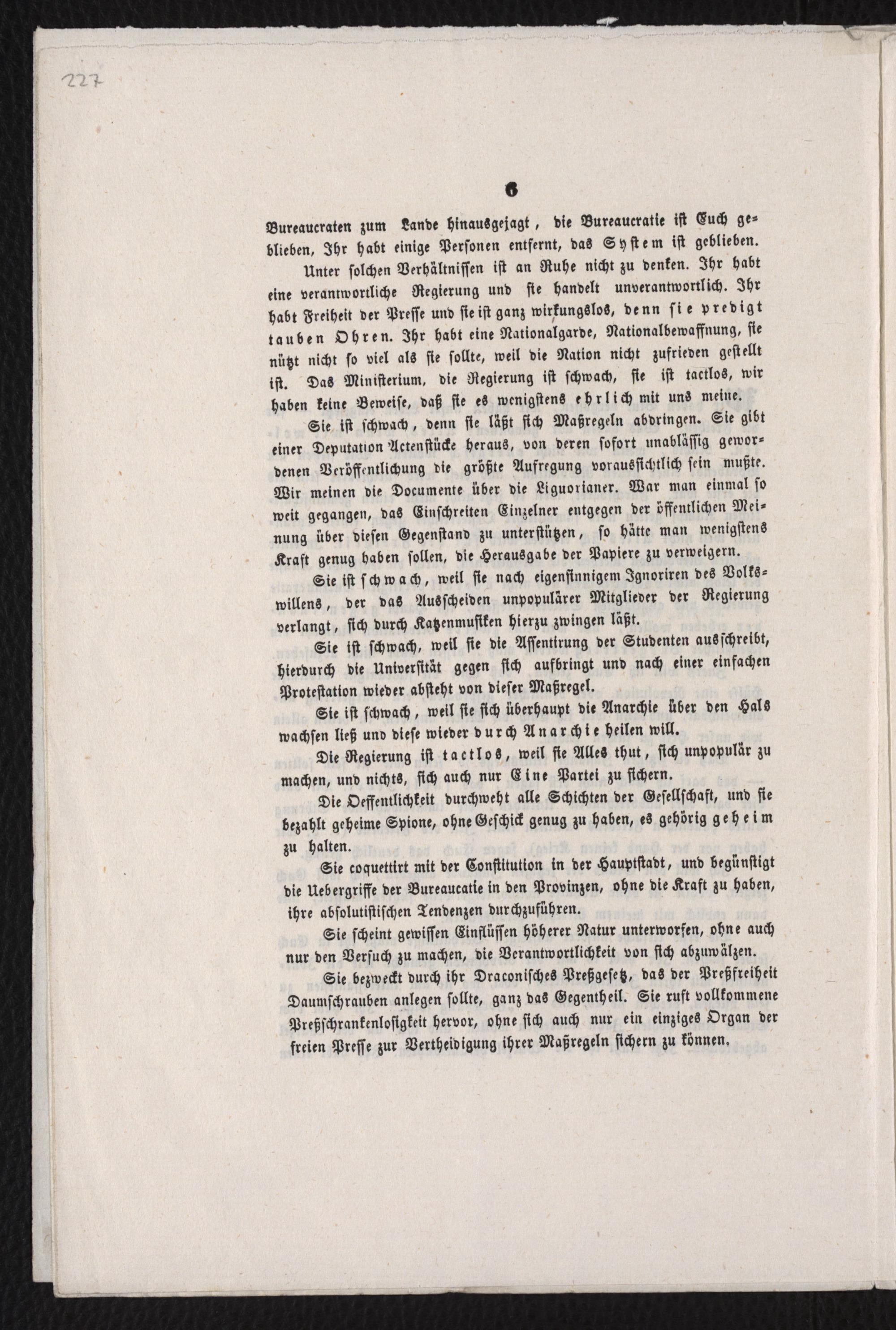 227

6

Bureaucraten zum Lande hinausgejagt, die Bureaucratie ist Euch geblieben, Ihr habt einige Personen entfernt, das System ist geblieben.

Unter solchen Verhältnissen ist an Ruhe nicht zu denken. Ihr habt eine verantwortliche Regierung und sie handelt unverantwortlich. Ihr habt Freiheit der Presse und sie ist ganz wirkungslos, denn sie predigt tauben Ohren. Ihr habt eine Nationalgarde, Nationalbewaffnung, sie nützt nicht so viel als sie sollte, weil die Nation nicht zufrieden gestellt ist. Das Ministerium, die Regierung ist schwach, sie ist tactlos, wir haben keine Beweise, daß sie es wenigstens ehrlich mit uns meine.

Sie ist schwach, denn sie läßt sich Maßregeln abdringen. Sie gibt einer Deputation Actenstücke heraus, von deren sofort unablässig gewordenen Veröffentlichung die größte Aufregung voraussichtlich sein mußte. Wir meinen die Documente über die Liguorianer. War man einmal so weit gegangen, das Einschreiten Einzelner entgegen der öffentlichen Meinung über diesen Gegenstand zu unterstützen, so hätte man wenigstens Kraft genug haben sollen, die Herausgabe der Papiere zu verweigern.

Sie ist schwach, weil sie nach eigensinnigem Ignoriren des Volkswillens, der das Ausscheiden unpopulärer Mitglieder der Regierung verlangt, sich durch Katzenmusiken hierzu zwingen läßt.

Sie ist schwach, weil sie die Assentirung der Studenten ausschreibt, hierdurch die Universität gegen sich aufbringt und nach einer einfachen Protestation wieder absteht von dieser Maßregel.

Sie ist schwach, weil sie sich überhaupt die Anarchie über den Hals wachsen ließ und diese wieder durch Anarchie heilen will.

Die Regierung ist tactlos, weil sie Alles thut, sich unpopulär zu machen, und nichts, sich auch nur Eine Partei zu sichern.

Die Oeffentlichkeit durchweht alle Schichten der Gesellschaft, und sie bezahlt geheime Spione, ohne Geschick genug zu haben, es gehörig geheim zu halten.

Sie coquettirt mit der Constitution in der Hauptstadt, und begünstigt die Uebergriffe der Bureaucatie in den Provinzen, ohne die Kraft zu haben, ihre absolutistischen Tendenzen durchzuführen.

Sie scheint gewissen Einflüssen höherer Natur unterworfen, ohne auch nur den Versuch zu machen, die Verantwortlichkeit von sich abzuwälzen.

Sie bezweckt durch ihr Draconisches Preßgesetz, das der Preßfreiheit Daumschrauben anlegen sollte, ganz das Gegentheil. Sie ruft vollkommene Preßschrankenlosigkeit hervor, ohne sich auch nur ein einziges Organ der freien Presse zur Vertheidigung ihrer Maßregeln sichern zu können.